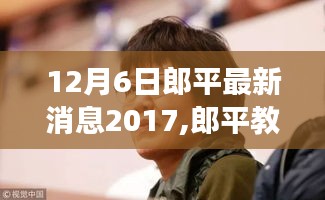 12月6日郎平最新消息2017,郎平教

©视觉中国